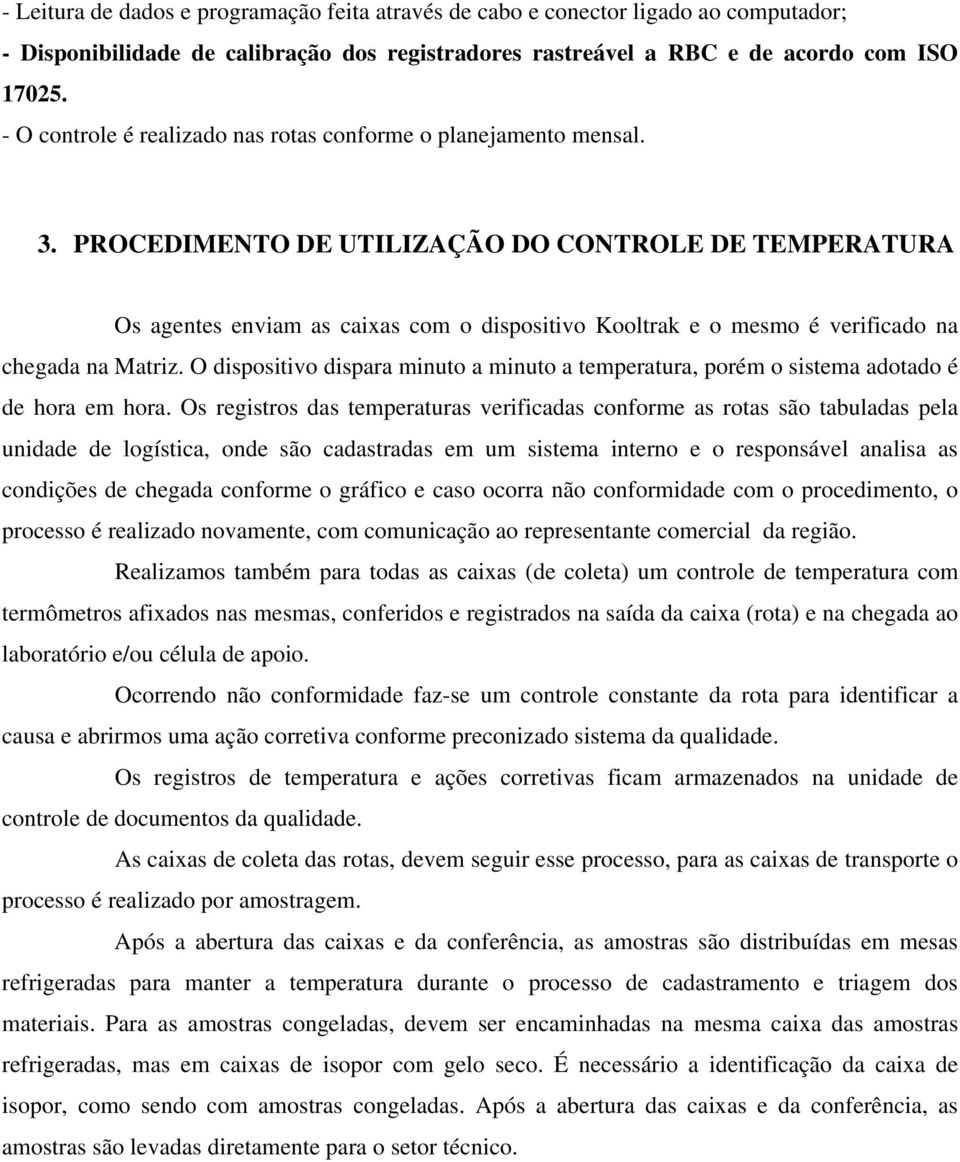 - Leitura de dados e programação feita através de cabo e conector ligado ao computador;
- Disponibilidade de calibração dos registradores rastreável a RBC e de acordo com ISO 17025.
- O controle é realizado nas rotas conforme o planejamento mensal.

3. PROCEDIMENTO DE UTILIZAÇÃO DO CONTROLE DE TEMPERATURA

Os agentes enviam as caixas com o dispositivo Kooltrak e o mesmo é verificado na chegada na Matriz. O dispositivo dispara minuto a minuto a temperatura, porém o sistema adotado é de hora em hora. Os registros das temperaturas verificadas conforme as rotas são tabuladas pela unidade de logística, onde são cadastradas em um sistema interno e o responsável analisa as condições de chegada conforme o gráfico e caso ocorra não conformidade com o procedimento, o processo é realizado novamente, com comunicação ao representante comercial da região.

Realizamos também para todas as caixas (de coleta) um controle de temperatura com termômetros afixados nas mesmas, conferidos e registrados na saída da caixa (rota) e na chegada ao laboratório e/ou célula de apoio.

Ocorrendo não conformidade faz-se um controle constante da rota para identificar a causa e abrirmos uma ação corretiva conforme preconizado sistema da qualidade.

Os registros de temperatura e ações corretivas ficam armazenados na unidade de controle de documentos da qualidade.

As caixas de coleta das rotas, devem seguir esse processo, para as caixas de transporte o processo é realizado por amostragem.

Após a abertura das caixas e da conferência, as amostras são distribuídas em mesas refrigeradas para manter a temperatura durante o processo de cadastramento e triagem dos materiais. Para as amostras congeladas, devem ser encaminhadas na mesma caixa das amostras refrigeradas, mas em caixas de isopor com gelo seco. É necessário a identificação da caixa de isopor, como sendo com amostras congeladas. Após a abertura das caixas e da conferência, as amostras são levadas diretamente para o setor técnico.